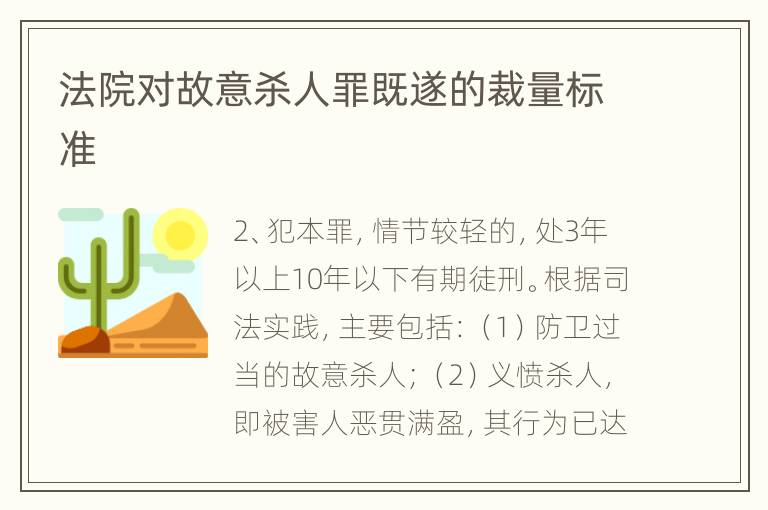 法院对故意杀人罪既遂的裁量标准

2、犯本罪，情节较轻的，处3年以上10年以下有期徒刑。根据司法实践，主要包括：（1）防卫过当的故意杀人；（2）义愤杀人，即被害人恶贯满盈，其行为已达